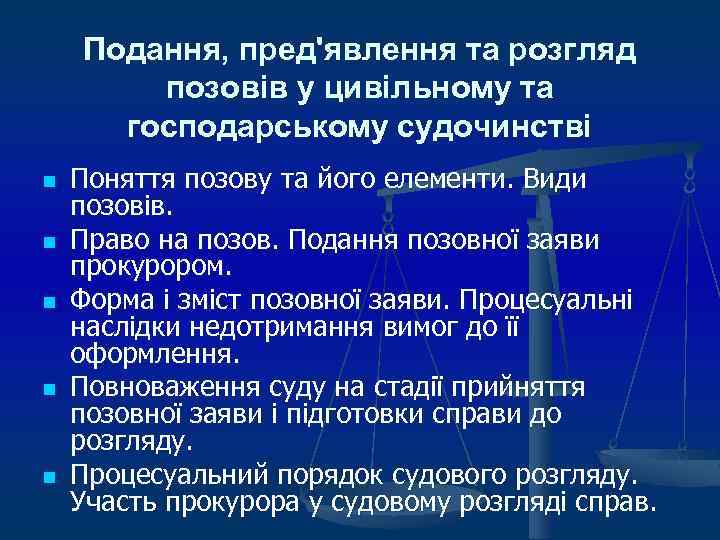 Подання, пред'явлення та розгляд позовів у цивільному та господарському судочинстві

Поняття позову та його елементи. Види позовів.

Право на позов. Подання позовної заяви прокурором.

Форма і зміст позовної заяви. Процесуальні наслідки недотримання вимог до її оформлення.

Повноваження суду на стадії прийняття позовної заяви і підготовки справи до розгляду.

Процесуальний порядок судового розгляду. Участь прокурора у судовому розгляді справ.